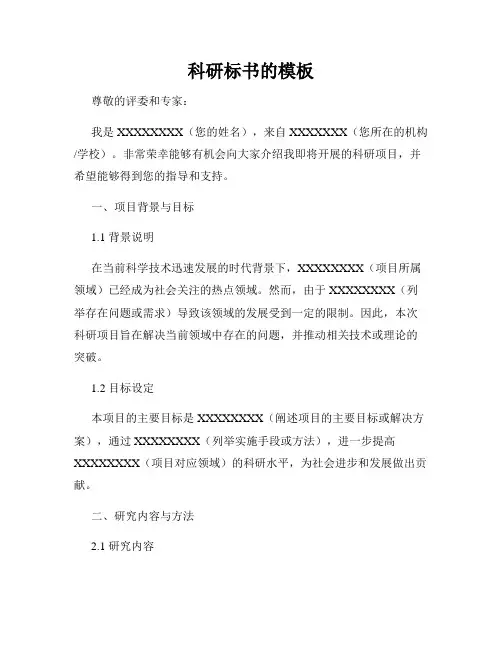 科研标书的模板

尊敬的评委和专家：

我是 XXXXXXXX（您的姓名），来自 XXXXXXX（您所在的机构/学校）。非常荣幸能够有机会向大家介绍我即将开展的科研项目，并希望能够得到您的指导和支持。

一、项目背景与目标

1.1 背景说明

在当前科学技术迅速发展的时代背景下，XXXXXXXX（项目所属领域）已经成为社会关注的热点领域。然而，由于 XXXXXXXX（列举存在问题或需求）导致该领域的发展受到一定的限制。因此，本次科研项目旨在解决当前领域中存在的问题，并推动相关技术或理论的突破。

1.2 目标设定

本项目的主要目标是 XXXXXXXX（阐述项目的主要目标或解决方案），通过 XXXXXXXX（列举实施手段或方法），进一步提高 XXXXXXXX（项目对应领域）的科研水平，为社会进步和发展做出贡献。

二、研究内容与方法

2.1 研究内容